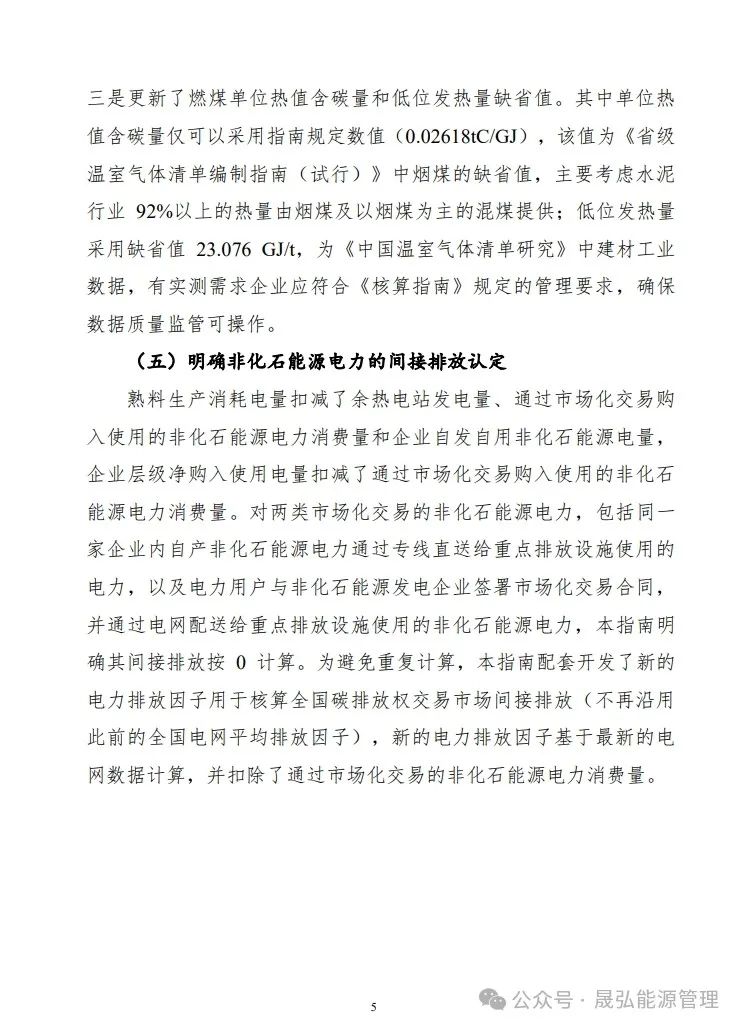 三是更新了燃煤单位热值含碳量和低位发热量缺省值。其中单位热值含碳量仅可以采用指南规定数值（0.02618tC/GJ），该值为《省级温室气体清单编制指南（试行）》中烟煤的缺省值，主要考虑水泥行业 92%以上的热量由烟煤及以烟煤为主的混煤提供；低位发热量采用缺省值 23.076 GJ/t，为《中国温室气体清单研究》中建材工业数据，有实测需求企业应符合《核算指南》规定的管理要求，确保数据质量监管可操作。

（五）明确非化石能源电力的间接排放认定

熟料生产消耗电量扣减了余热电站发电量、通过市场化交易购入使用的非化石能源电力消费量和企业自发自用非化石能源电量，企业层级净购入使用电量扣减了通过市场化交易购入使用的非化石能源电力消费量。对两类市场化交易的非化石能源电力，包括同一家企业内自产非化石能源电力通过专线直送给重点排放设施使用的电力，以及电力用户与非化石能源发电企业签署市场化交易合同，并通过电网配送给重点排放设施使用的非化石能源电力，本指南明确其间接排放按 0 计算。为避免重复计算，本指南配套开发了新的电力排放因子用于核算全国碳排放权交易市场间接排放（不再沿用此前的全国电网平均排放因子），新的电力排放因子基于最新的电网数据计算，并扣除了通过市场化交易的非化石能源电力消费量。

5

公众号 · 晟弘能源管理